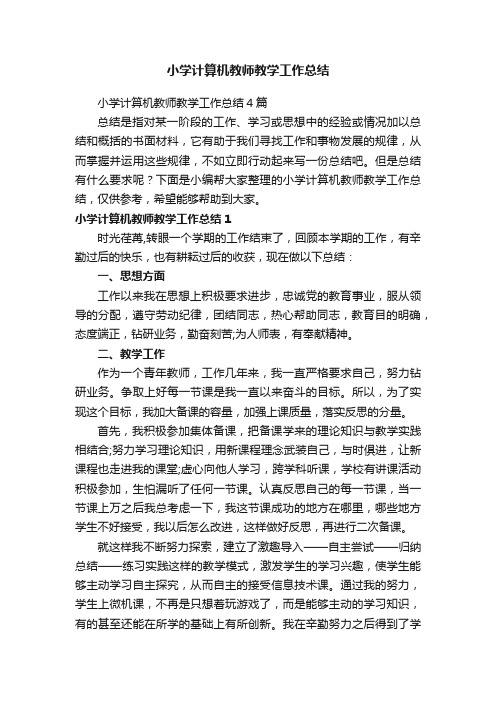 小学计算机教师教学工作总结

小学计算机教师教学工作总结4篇

总结是指对某一阶段的工作、学习或思想中的经验或情况加以总结和概括的书面材料，它有助于我们寻找工作和事物发展的规律，从而掌握并运用这些规律，不如立即行动起来写一份总结吧。但是总结有什么要求呢？下面是小编帮大家整理的小学计算机教师教学工作总结，仅供参考，希望能够帮助到大家。

小学计算机教师教学工作总结1

时光荏苒,转眼一个学期的工作结束了，回顾本学期的工作，有辛勤过后的快乐，也有耕耘过后的收获，现在做以下总结：

一、思想方面

工作以来我在思想上积极要求进步，忠诚党的教育事业，服从领导的分配，遵守劳动纪律，团结同志，热心帮助同志，教育目的明确，态度端正，钻研业务，勤奋刻苦;为人师表，有奉献精神。

二、教学工作

作为一个青年教师，工作几年来，我一直严格要求自己，努力钻研业务。争取上好每一节课是我一直以来奋斗的目标。所以，为了实现这个目标，我加大备课的容量，加强上课质量，落实反思的分量。

首先，我积极参加集体备课，把备课学来的理论知识与教学实践相结合;努力学习理论知识，用新课程理念武装自己，与时俱进，让新课程也走进我的课堂;虚心向他人学习，跨学科听课，学校有讲课活动积极参加，生怕漏听了任何一节课。认真反思自己的每一节课，当一节课上万之后我总考虑一下，我这节课成功的地方在哪里，哪些地方学生不好接受，我以后怎么改进，这样做好反思，再进行二次备课。

就这样我不断努力探索，建立了激趣导入——自主尝试——归纳总结——练习实践这样的教学模式，激发学生的学习兴趣，使学生能够主动学习自主探究，从而自主的接受信息技术课。通过我的努力，学生上微机课，不再是只想着玩游戏了，而是能够主动的学习知识，有的甚至还能在所学的基础上有所创新。我在辛勤努力之后得到了学